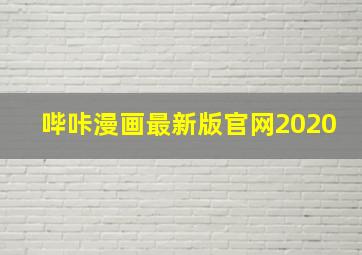 哔咔漫画最新版官网2020